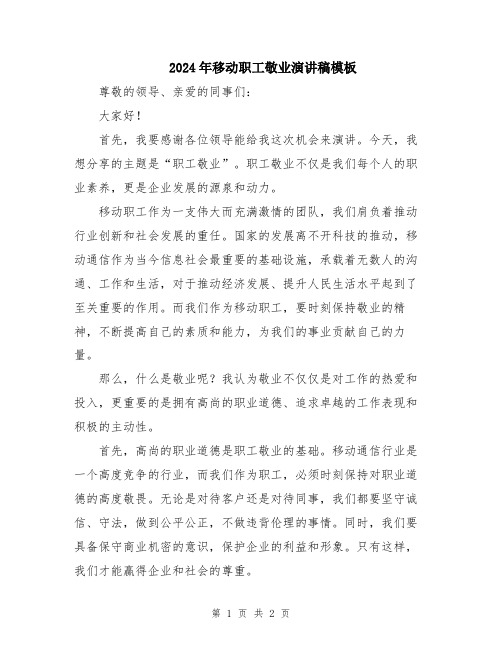 2024年移动职工敬业演讲稿模板

尊敬的领导、亲爱的同事们：

大家好！

首先，我要感谢各位领导能给我这次机会来演讲。今天，我想分享的主题是“职工敬业”。职工敬业不仅是我们每个人的职业素养，更是企业发展的源泉和动力。

移动职工作为一支伟大而充满激情的团队，我们肩负着推动行业创新和社会发展的重任。国家的发展离不开科技的推动，移动通信作为当今信息社会最重要的基础设施，承载着无数人的沟通、工作和生活，对于推动经济发展、提升人民生活水平起到了至关重要的作用。而我们作为移动职工，要时刻保持敬业的精神，不断提高自己的素质和能力，为我们的事业贡献自己的力量。

那么，什么是敬业呢？我认为敬业不仅仅是对工作的热爱和投入，更重要的是拥有高尚的职业道德、追求卓越的工作表现和积极的主动性。

首先，高尚的职业道德是职工敬业的基础。移动通信行业是一个高度竞争的行业，而我们作为职工，必须时刻保持对职业道德的高度敬畏。无论是对待客户还是对待同事，我们都要坚守诚信、守法，做到公平公正，不做违背伦理的事情。同时，我们要具备保守商业机密的意识，保护企业的利益和形象。只有这样，我们才能赢得企业和社会的尊重。

第 1 页 共 2 页